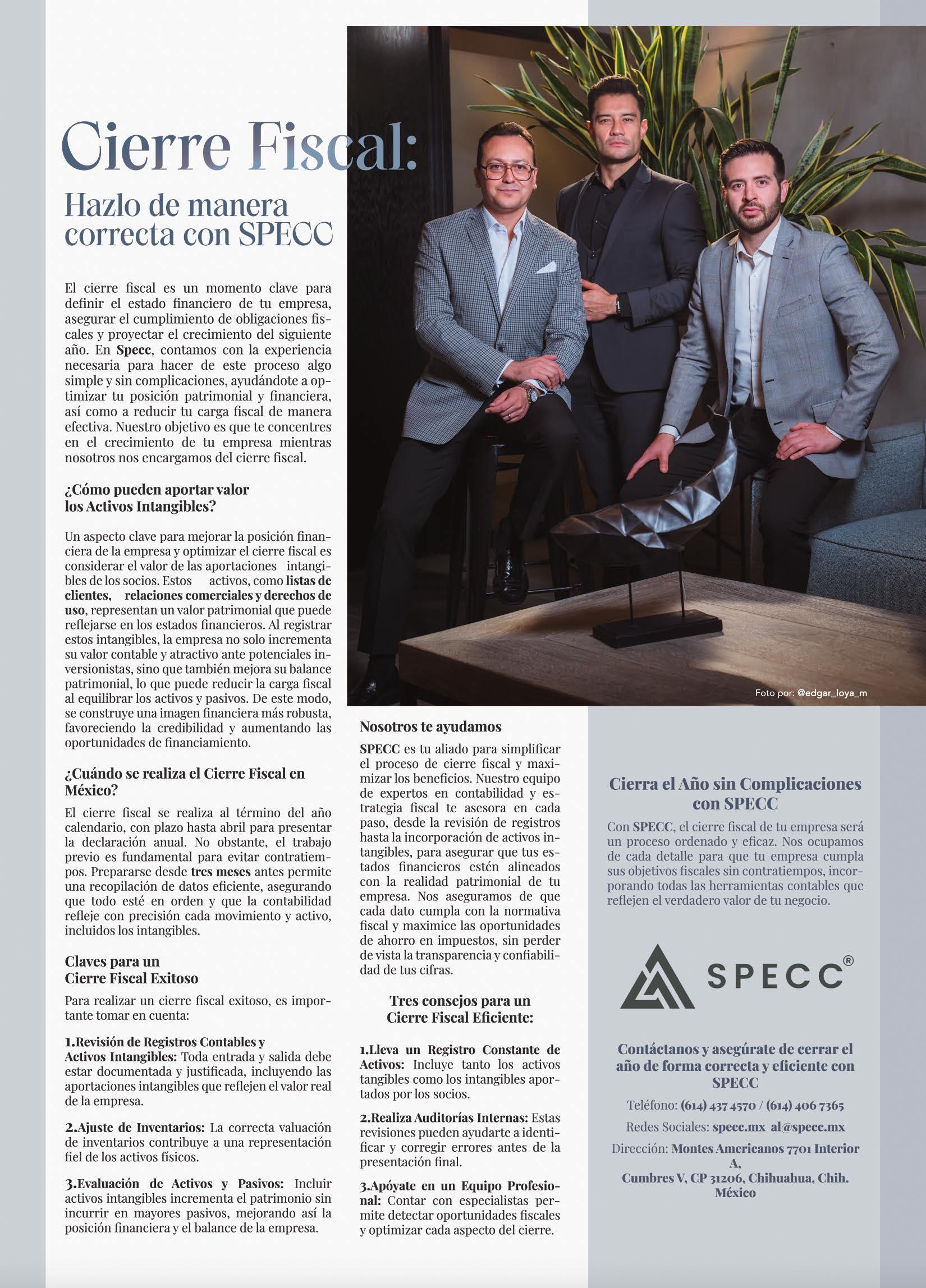 Cierre Fiscal:

Hazlo de manera correcta con SPECC

El cierre fiscal es un momento clave para definir el estado financiero de tu empresa, asegurar el cumplimiento de obligaciones fiscales y proyectar el crecimiento del siguiente año. En Specc, contamos con la experiencia necesaria para hacer de este proceso algo simple y sin complicaciones, ayudándote a optimizar tu posición patrimonial y financiera, así como a reducir tu carga fiscal de manera efectiva. Nuestro objetivo es que te concentres en el crecimiento de tu empresa mientras nosotros nos encargamos del cierre fiscal.

¿Cómo pueden aportar valor los Activos Intangibles?

Un aspecto clave para mejorar la posición financiera de la empresa y optimizar el cierre fiscal es considerar el valor de las aportaciones intangibles de los socios. Estos activos, como listas de clientes, relaciones comerciales y derechos de uso, representan un valor patrimonial que puede reflejarse en los estados financieros. Al registrar estos intangibles, la empresa no solo incrementa su valor contable y atractivo ante potenciales inversionistas, sino que también mejora su balance patrimonial, lo que puede reducir la carga fiscal al equilibrar los activos y pasivos. De este modo, se construye una imagen financiera más robusta, favoreciendo la credibilidad y aumentando las oportunidades de financiamiento.

¿Cuándo se realiza el Cierre Fiscal en México?

El cierre fiscal se realiza al término del año calendario, con plazo hasta abril para presentar la declaración anual. No obstante, el trabajo previo es fundamental para evitar contratiempos. Prepararse desde tres meses antes permite una recopilación de datos eficiente, asegurando que todo esté en orden y que la contabilidad refleje con precisión cada movimiento y activo, incluidos los intangibles.

Claves para un Cierre Fiscal Exitoso

Para realizar un cierre fiscal exitoso, es importante tomar en cuenta:

1.Revisión de Registros Contables y Activos Intangibles: Toda entrada y salida debe estar documentada y justificada, incluyendo las aportaciones intangibles que reflejen el valor real de la empresa.

2.Ajuste de Inventarios: La correcta valuación de inventarios contribuye a una representación fiel de los activos físicos.

3.Evaluación de Activos y Pasivos: Incluir activos intangibles incrementa el patrimonio sin incurrir en mayores pasivos, mejorando así la posición financiera y el balance de la empresa.

Foto por: @edgar_loya_m

Nosotros te ayudamos

SPECC es tu aliado para simplificar el proceso de cierre fiscal y maximizar los beneficios. Nuestro equipo de expertos en contabilidad y estrategia fiscal te asesora en cada paso, desde la revisión de registros hasta la incorporación de activos intangibles, para asegurar que tus estados financieros estén alineados con la realidad patrimonial de tu empresa. Nos aseguramos de que cada dato cumpla con la normativa fiscal y maximice las oportunidades de ahorro en impuestos, sin perder de vista la transparencia y confiabilidad de tus cifras.

Tres consejos para un Cierre Fiscal Eficiente:

1.Lleva un Registro Constante de Activos: Incluye tanto los activos tangibles como los intangibles aportados por los socios.

2.Realiza Auditorías Internas: Estas revisiones pueden ayudarte a identificar y corregir errores antes de la presentación final.

3.Apóyate en un Equipo Profesional: Contar con especialistas permite detectar oportunidades fiscales y optimizar cada aspecto del cierre.

Cierra el Año sin Complicaciones con SPECC

Con SPECC, el cierre fiscal de tu empresa será un proceso ordenado y eficaz. Nos ocupamos de cada detalle para que tu empresa cumpla sus objetivos fiscales sin contratiempos, incorporando todas las herramientas contables que reflejen el verdadero valor de tu negocio.

SPECC®

Contáctanos y asegúrate de cerrar el año de forma correcta y eficiente con SPECC

Teléfono: (614) 437 4570 / (614) 406 7365

Redes Sociales: specc.mx al@specc.mx

Dirección: Montes Americanos 7701 Interior A,
Cumbres V, CP 31206, Chihuahua, Chih. México